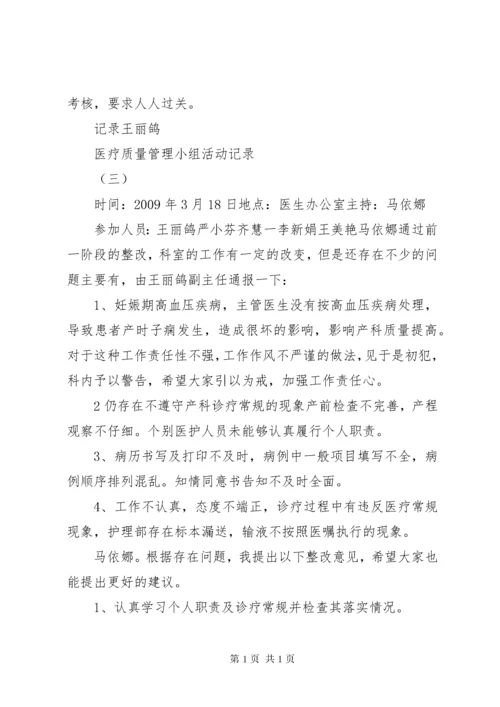 考核，要求人人过关。

记录王丽鸽

医疗质量管理小组活动记录

（三）

时间：2009 年 3 月 18 日地点：医生办公室主持：马依娜

参加人员：王丽鸽严小芬齐慧一李新娟王美艳马依娜通过前一阶段的整改，科室的工作有一定的改变，但是还存在不少的问题主要有，由王丽鸽副主任通报一下：

1、妊娠期高血压疾病，主管医生没有按高血压疾病处理，导致患者产时子痫发生，造成很坏的影响，影响产科质量提高。对于这种工作责任性不强，工作作风不严谨的做法，见于是初犯，科内予以警告，希望大家引以为戒，加强工作责任心。

2 仍存在不遵守产科诊疗常规的现象产前检查不完善，产程观察不仔细。个别医护人员未能够认真履行个人职责。

3、病历书写及打印不及时，病例中一般项目填写不全，病例顺序排列混乱。知情同意书告知不及时全面。

4、工作不认真，态度不端正，诊疗过程中有违反医疗常规现象，护理部存在标本漏送，输液不按照医嘱执行的现象。

马依娜。根据存在问题，我提出以下整改意见，希望大家也能提出更好的建议。

1、认真学习个人职责及诊疗常规并检查其落实情况。

第 1 页 共 1 页